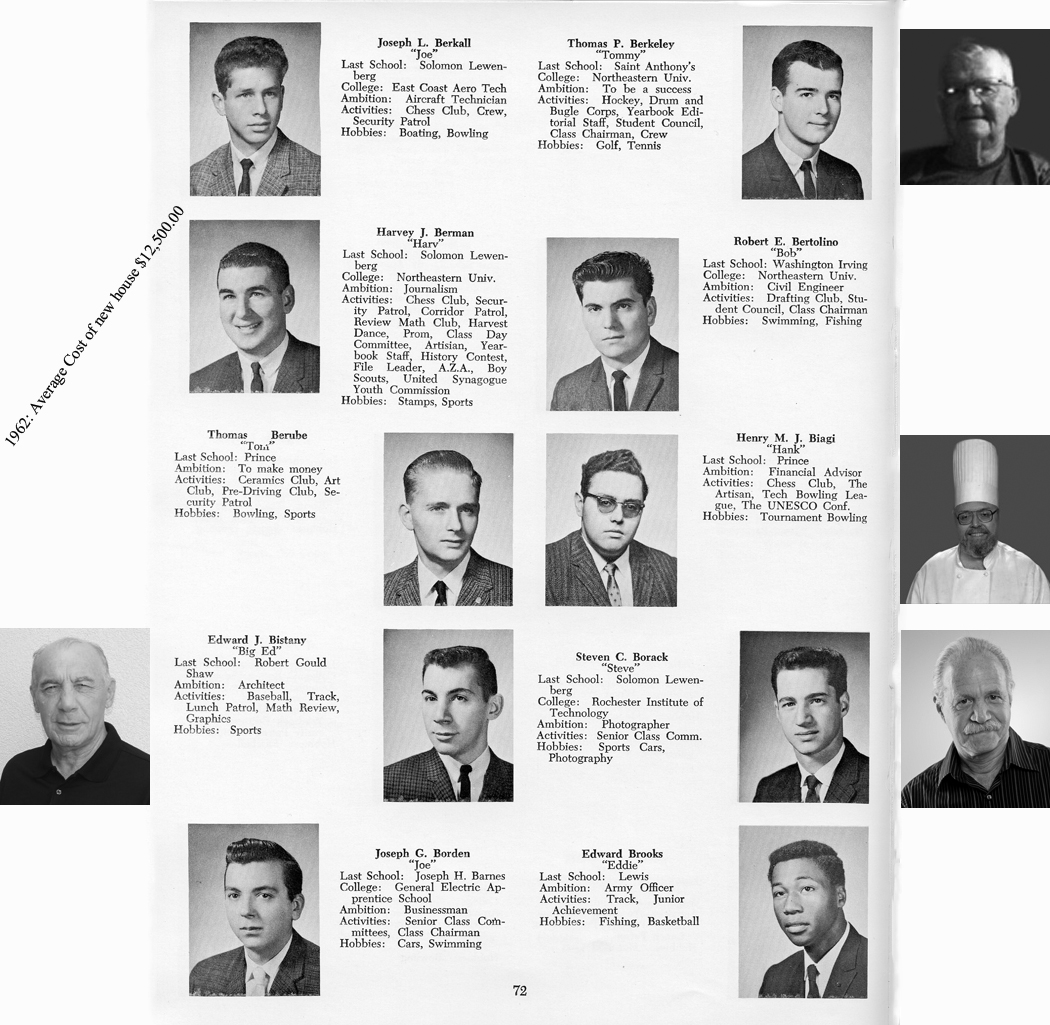 1962: Average Cost of new house $12,500.00

Joseph L. Berkall
"Joe"
Last School: Solomon Lewenberg
College: East Coast Aero Tech
Ambition: Aircraft Technician
Activities: Chess Club, Crew, Security Patrol
Hobbies: Boating, Bowling

Thomas P. Berkeley
"Tommy"
Last School: Saint Anthony's
College: Northeastern Univ.
Ambition: To be a success
Activities: Hockey, Drum and Bugle Corps, Yearbook Editorial Staff, Student Council, Class Chairman, Crew
Hobbies: Golf, Tennis

Harvey J. Berman
"Harv"
Last School: Solomon Lewenberg
College: Northeastern Univ.
Ambition: Journalism
Activities: Chess Club, Security Patrol, Corridor Patrol, Review Math Club, Harvest Dance, Prom, Class Day Committee, Artisian, Yearbook Staff, History Contest, File Leader, A.Z.A., Boy Scouts, United Synagogue Youth Commission
Hobbies: Stamps, Sports

Robert E. Bertolino
"Bob"
Last School: Washington Irving
College: Northeastern Univ.
Ambition: Civil Engineer
Activities: Drafting Club, Student Council, Class Chairman
Hobbies: Swimming, Fishing

Thomas Berube
"Tom"
Last School: Prince
Ambition: To make money
Activities: Ceramics Club, Art Club, Pre-Driving Club, Security Patrol
Hobbies: Bowling, Sports

Henry M. J. Biagi
"Hank"
Last School: Prince
Ambition: Financial Advisor
Activities: Chess Club, The Artisan, Tech Bowling League, The UNESCO Conf.
Hobbies: Tournament Bowling

Edward J. Bistany
"Big Ed"
Last School: Robert Gould Shaw
Ambition: Architect
Activities: Baseball, Track, Lunch Patrol, Math Review, Graphics
Hobbies: Sports

Steven C. Borack
"Steve"
Last School: Solomon Lewenberg
College: Rochester Institute of Technology
Ambition: Photographer
Activities: Senior Class Comm.
Hobbies: Sports Cars, Photography

Joseph G. Borden
"Joe"
Last School: Joseph H. Barnes
College: General Electric Apprentice School
Ambition: Businessman
Activities: Senior Class Committees, Class Chairman
Hobbies: Cars, Swimming

Edward Brooks
"Eddie"
Last School: Lewis
Ambition: Army Officer
Activities: Track, Junior Achievement
Hobbies: Fishing, Basketball

72